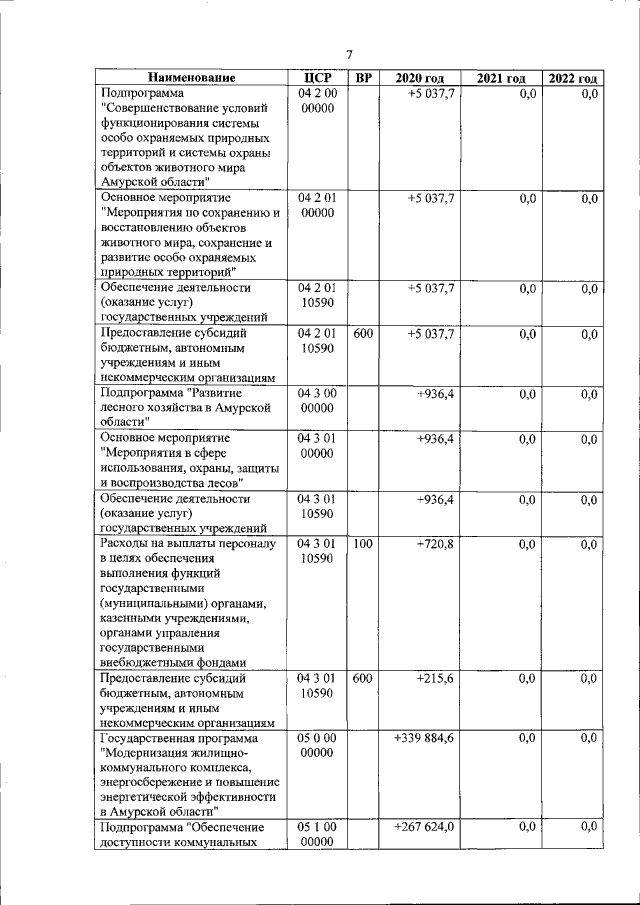 7

| Наименование | ЦСР | ВР | 2020 год | 2021 год | 2022 год |
|---|---|---|---|---|---|
| Подпрограмма "Совершенствование условий функционирования системы особо охраняемых природных территорий и системы охраны объектов животного мира Амурской области" | 04 2 00 00000 | | +5 037,7 | 0,0 | 0,0 |
| Основное мероприятие "Мероприятия по сохранению и восстановлению объектов животного мира, сохранение и развитие особо охраняемых природных территорий" | 04 2 01 00000 | | +5 037,7 | 0,0 | 0,0 |
| Обеспечение деятельности (оказание услуг) государственных учреждений | 04 2 01 10590 | | +5 037,7 | 0,0 | 0,0 |
| Предоставление субсидий бюджетным, автономным учреждениям и иным некоммерческим организациям | 04 2 01 10590 | 600 | +5 037,7 | 0,0 | 0,0 |
| Подпрограмма "Развитие лесного хозяйства в Амурской области" | 04 3 00 00000 | | +936,4 | 0,0 | 0,0 |
| Основное мероприятие "Мероприятия в сфере использования, охраны, защиты и воспроизводства лесов" | 04 3 01 00000 | | +936,4 | 0,0 | 0,0 |
| Обеспечение деятельности (оказание услуг) государственных учреждений | 04 3 01 10590 | | +936,4 | 0,0 | 0,0 |
| Расходы на выплаты персоналу в целях обеспечения выполнения функций государственными (муниципальными) органами, казенными учреждениями, органами управления государственными внебюджетными фондами | 04 3 01 10590 | 100 | +720,8 | 0,0 | 0,0 |
| Предоставление субсидий бюджетным, автономным учреждениям и иным некоммерческим организациям | 04 3 01 10590 | 600 | +215,6 | 0,0 | 0,0 |
| Государственная программа "Модернизация жилищно-коммунального комплекса, энергосбережение и повышение энергетической эффективности в Амурской области" | 05 0 00 00000 | | +339 884,6 | 0,0 | 0,0 |
| Подпрограмма "Обеспечение доступности коммунальных | 05 1 00 00000 | | +267 624,0 | 0,0 | 0,0 |